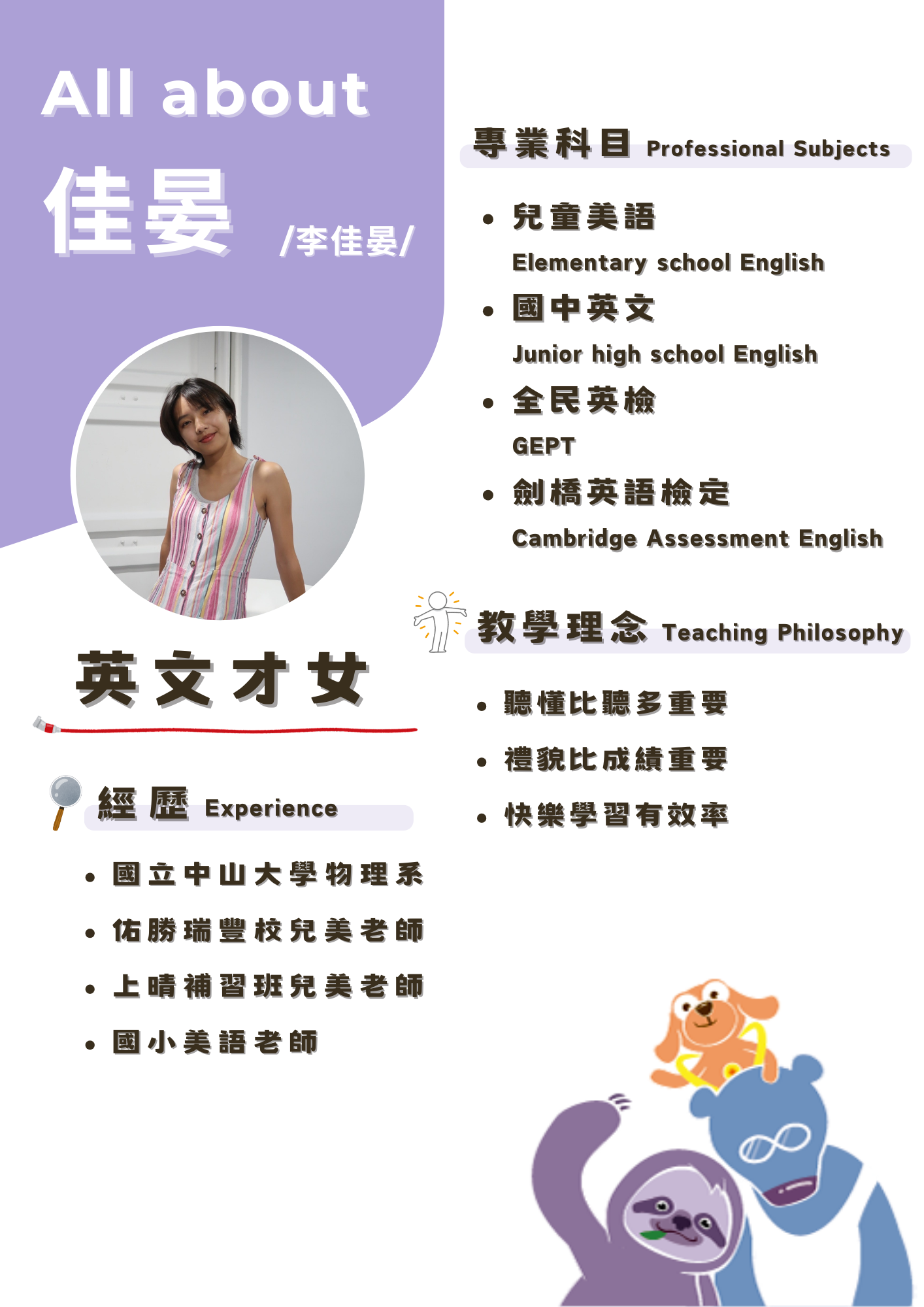 All about

佳晏 /李佳晏/

英文才女

經歷 Experience

• 國立中山大學物理系
• 佑勝瑞豐校兒美老師
• 上晴補習班兒美老師
• 國小美語老師

專業科目 Professional Subjects

• 兒童美語
Elementary school English
• 國中英文
Junior high school English
• 全民英檢
GEPT
• 劍橋英語檢定
Cambridge Assessment English

教學理念 Teaching Philosophy

• 聽懂比聽多重要
• 禮貌比成績重要
• 快樂學習有效率